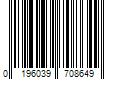 0 196039 708649